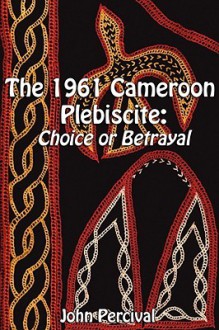 The 1961 Cameroon Plebiscite:
Choice or Betrayal

John Percival